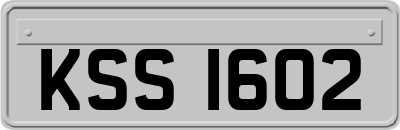 KSS 1602